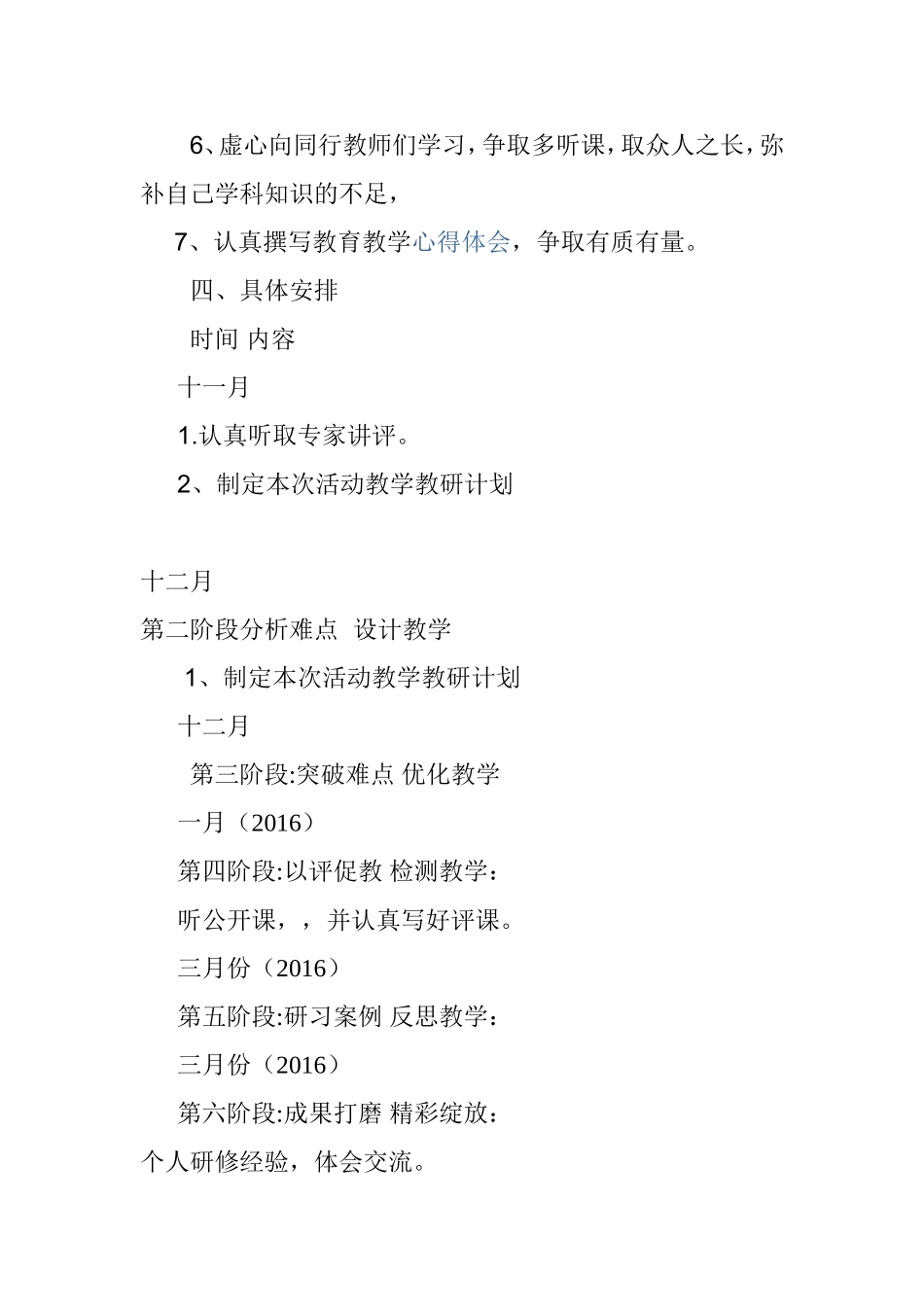 6、虚心向同行教师们学习，争取多听课，取众人之长，弥补自己学科知识的不足，

7、认真撰写教育教学心得体会，争取有质有量。

四、具体安排

时间 内容

十一月

1.认真听取专家讲评。

2、制定本次活动教学教研计划

十二月

第二阶段分析难点 设计教学

1、制定本次活动教学教研计划

十二月

第三阶段:突破难点 优化教学

一月（2016）

第四阶段:以评促教 检测教学：

听公开课，，并认真写好评课。

三月份（2016）

第五阶段:研习案例 反思教学：

三月份（2016）

第六阶段:成果打磨 精彩绽放：

个人研修经验，体会交流。